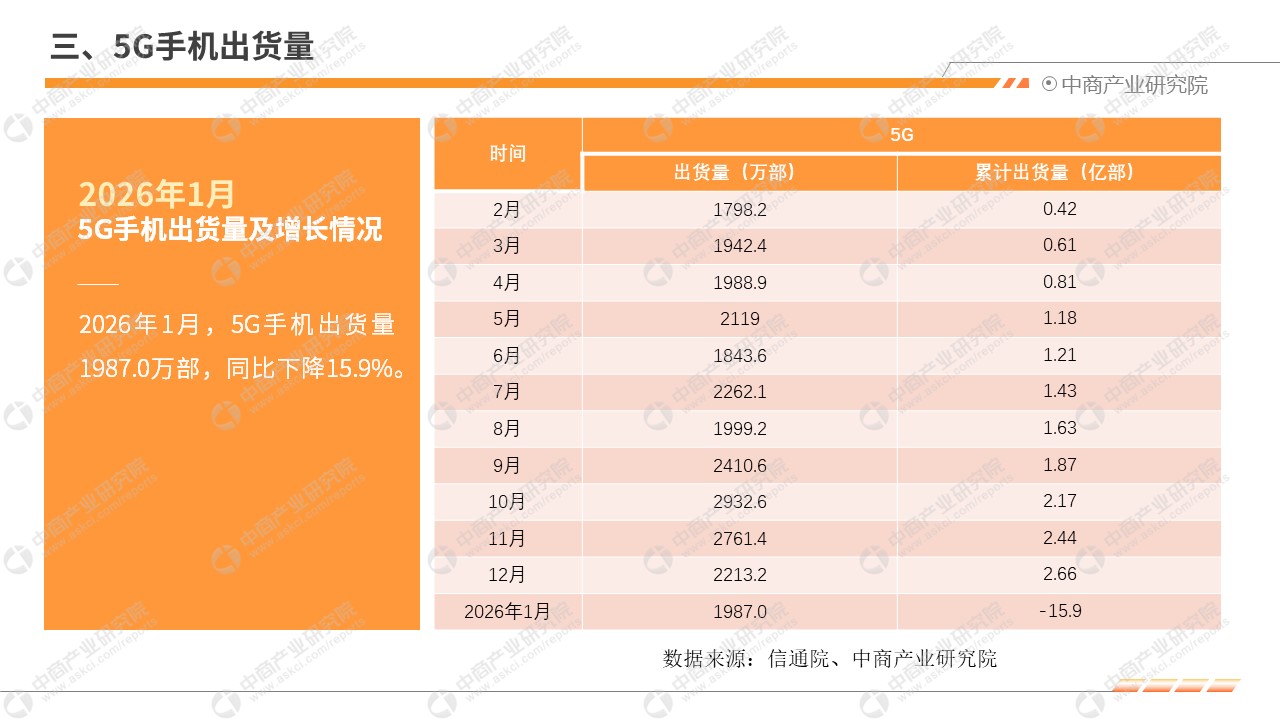 三、5G手机出货量

中商产业研究院

2026年1月
5G手机出货量及增长情况

2026年1月，5G手机出货量1987.0万部，同比下降15.9%。

| 时间 | 5G |  |
|---|---|---|
|  | 出货量（万部） | 累计出货量（亿部） |
| 2月 | 1798.2 | 0.42 |
| 3月 | 1942.4 | 0.61 |
| 4月 | 1988.9 | 0.81 |
| 5月 | 2119 | 1.18 |
| 6月 | 1843.6 | 1.21 |
| 7月 | 2262.1 | 1.43 |
| 8月 | 1999.2 | 1.63 |
| 9月 | 2410.6 | 1.87 |
| 10月 | 2932.6 | 2.17 |
| 11月 | 2761.4 | 2.44 |
| 12月 | 2213.2 | 2.66 |
| 2026年1月 | 1987.0 | -15.9 |

数据来源：信通院、中商产业研究院

中商产业研究院 www.askci.com/reports